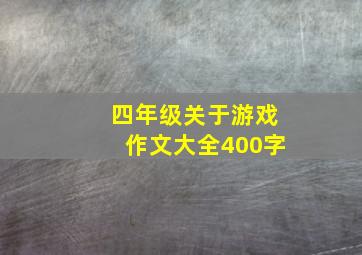 四年级关于游戏作文大全400字